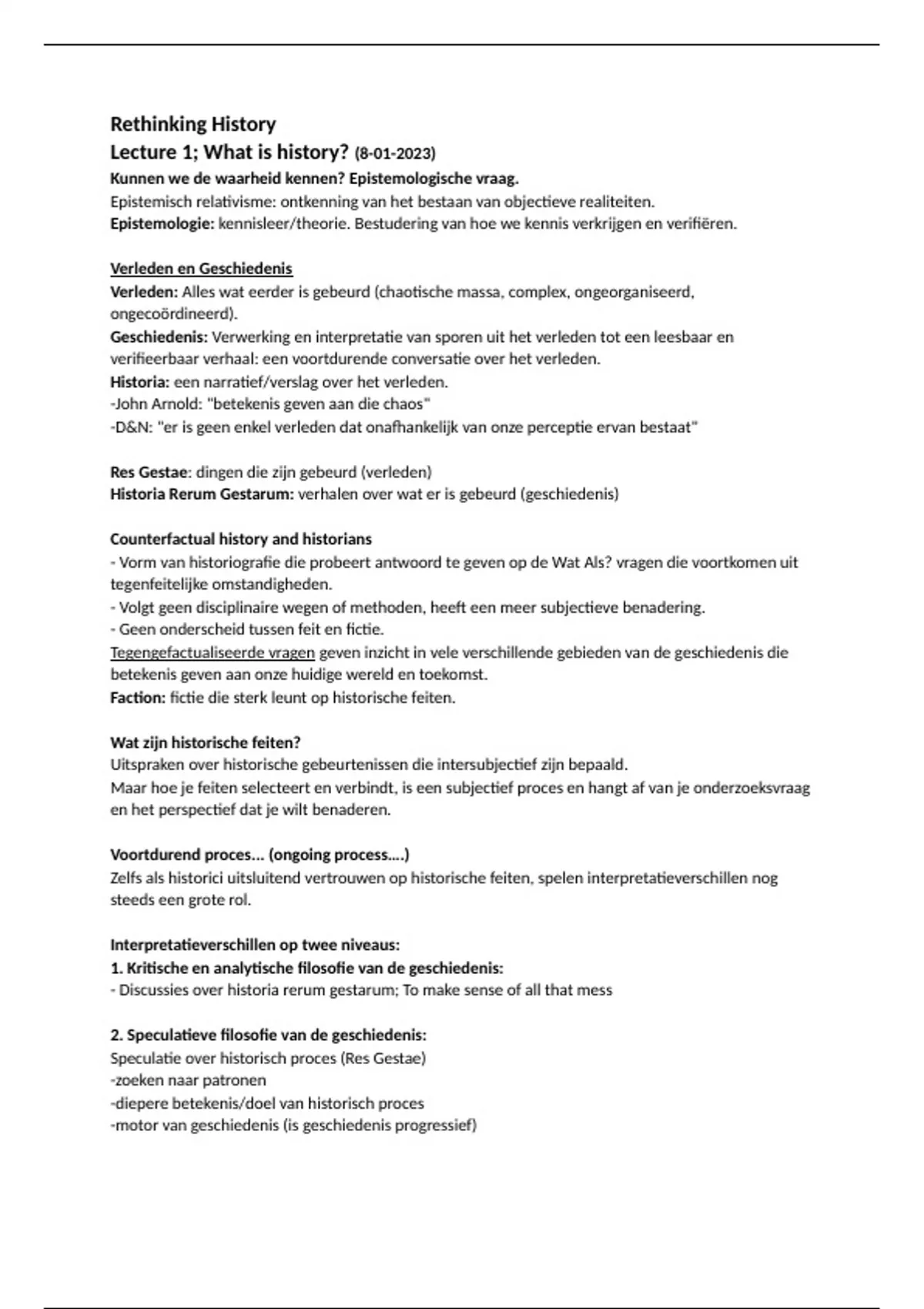 Rethinking History
Lecture 1; What is history? (8-01-2023)
Kunnen we de waarheid kennen? Epistemologische vraag.
Epistemisch relativisme: ontkenning van het bestaan van objectieve realiteiten.
Epistemologie: kennisleer/theorie. Bestudering van hoe we kennis verkrijgen en verifiëren.

Verleden en Geschiedenis
Verleden: Alles wat eerder is gebeurd (chaotische massa, complex, ongeorganiseerd, ongecoördineerd).
Geschiedenis: Verwerking en interpretatie van sporen uit het verleden tot een leesbaar en verifieerbaar verhaal: een voortdurende conversatie over het verleden.
Historia: een narratief/verslag over het verleden.
-John Arnold: "betekenis geven aan die chaos"
-D&N: "er is geen enkel verleden dat onafhankelijk van onze perceptie ervan bestaat"

Res Gestae: dingen die zijn gebeurd (verleden)
Historia Rerum Gestarum: verhalen over wat er is gebeurd (geschiedenis)

Counterfactual history and historians
- Vorm van historiografie die probeert antwoord te geven op de Wat Als? vragen die voortkomen uit tegenfeitelijke omstandigheden.
- Volgt geen disciplinaire wegen of methoden, heeft een meer subjectieve benadering.
- Geen onderscheid tussen feit en fictie.
Tegengefactualiseerde vragen geven inzicht in vele verschillende gebieden van de geschiedenis die betekenis geven aan onze huidige wereld en toekomst.
Faction: fictie die sterk leunt op historische feiten.

Wat zijn historische feiten?
Uitspraken over historische gebeurtenissen die intersubjectief zijn bepaald.
Maar hoe je feiten selecteert en verbindt, is een subjectief proces en hangt af van je onderzoeksvraag en het perspectief dat je wilt benaderen.

Voortdurend proces... (ongoing process....)
Zelfs als historici uitsluitend vertrouwen op historische feiten, spelen interpretatieverschillen nog steeds een grote rol.

Interpretatieverschillen op twee niveaus:
1. Kritische en analytische filosofie van de geschiedenis:
- Discussies over historia rerum gestarum; To make sense of all that mess

2. Speculatieve filosofie van de geschiedenis:
Speculatie over historisch proces (Res Gestae)
-zoeken naar patronen
-diepere betekenis/doel van historisch proces
-motor van geschiedenis (is geschiedenis progressief)